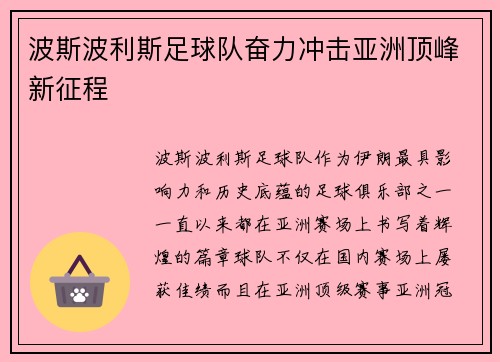 波斯波利斯足球队奋力冲击亚洲顶峰新征程

波斯波利斯足球队作为伊朗最具影响力和历史底蕴的足球俱乐部之一一直以来都在亚洲赛场上书写着辉煌的篇章球队不仅在国内赛场上屡获佳绩而且在亚洲顶级赛事亚洲冠